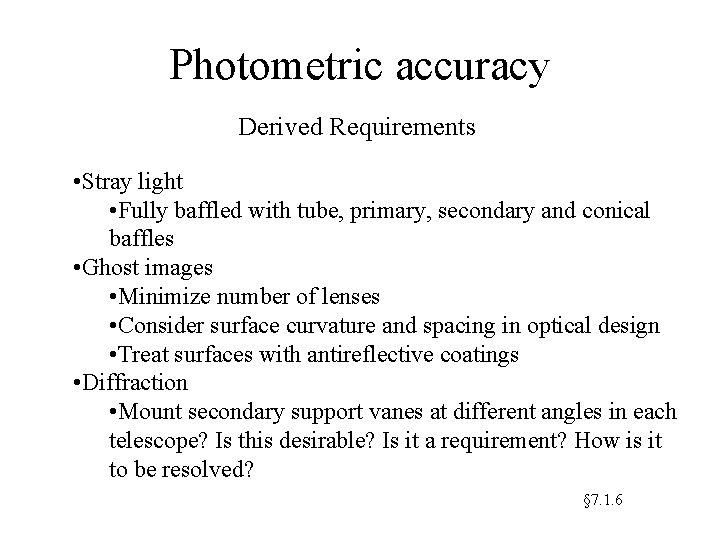 Photometric accuracy

Derived Requirements

•Stray light
•Fully baffled with tube, primary, secondary and conical baffles
•Ghost images
•Minimize number of lenses
•Consider surface curvature and spacing in optical design
•Treat surfaces with antireflective coatings
•Diffraction
•Mount secondary support vanes at different angles in each telescope? Is this desirable? Is it a requirement? How is it to be resolved?

§7.1.6